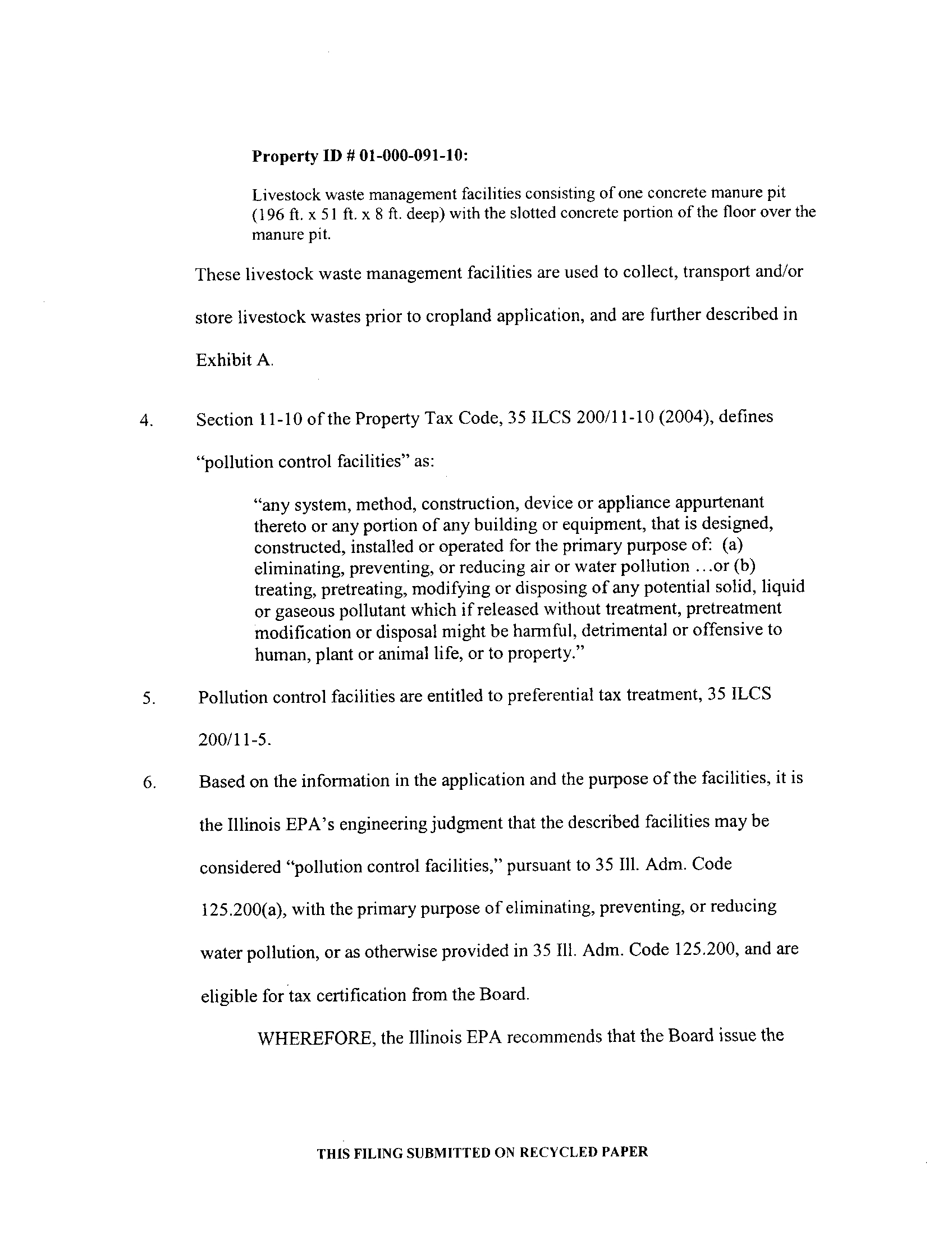 **Property ID # 01-000-091-10:**

Livestock waste management facilities consisting of one concrete manure pit (196 ft. x 51 ft. x 8 ft. deep) with the slotted concrete portion of the floor over the manure pit.

These livestock waste management facilities are used to collect, transport and/or store livestock wastes prior to cropland application, and are further described in Exhibit A.

4. Section 11-10 of the Property Tax Code, 35 ILCS 200/11-10 (2004), defines "pollution control facilities" as:

"any system, method, construction, device or appliance appurtenant thereto or any portion of any building or equipment, that is designed, constructed, installed or operated for the primary purpose of: (a) eliminating, preventing, or reducing air or water pollution ...or (b) treating, pretreating, modifying or disposing of any potential solid, liquid or gaseous pollutant which if released without treatment, pretreatment modification or disposal might be harmful, detrimental or offensive to human, plant or animal life, or to property."

5. Pollution control facilities are entitled to preferential tax treatment, 35 ILCS 200/11-5.

6. Based on the information in the application and the purpose of the facilities, it is the Illinois EPA's engineering judgment that the described facilities may be considered "pollution control facilities," pursuant to 35 Ill. Adm. Code 125.200(a), with the primary purpose of eliminating, preventing, or reducing water pollution, or as otherwise provided in 35 Ill. Adm. Code 125.200, and are eligible for tax certification from the Board.

WHEREFORE, the Illinois EPA recommends that the Board issue the

THIS FILING SUBMITTED ON RECYCLED PAPER